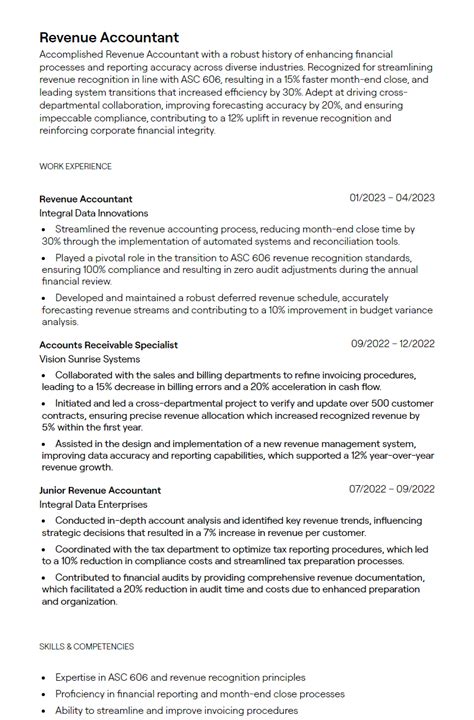 Revenue Accountant

Accomplished Revenue Accountant with a robust history of enhancing financial processes and reporting accuracy across diverse industries. Recognized for streamlining revenue recognition in line with ASC 606, resulting in a 15% faster month-end close, and leading system transitions that increased efficiency by 30%. Adept at driving cross-departmental collaboration, improving forecasting accuracy by 20%, and ensuring impeccable compliance, contributing to a 12% uplift in revenue recognition and reinforcing corporate financial integrity.

WORK EXPERIENCE

Revenue Accountant
01/2023 – 04/2023
Integral Data Innovations

• Streamlined the revenue accounting process, reducing month-end close time by 30% through the implementation of automated systems and reconciliation tools.
• Played a pivotal role in the transition to ASC 606 revenue recognition standards, ensuring 100% compliance and resulting in zero audit adjustments during the annual financial review.
• Developed and maintained a robust deferred revenue schedule, accurately forecasting revenue streams and contributing to a 10% improvement in budget variance analysis.

Accounts Receivable Specialist
09/2022 – 12/2022
Vision Sunrise Systems

• Collaborated with the sales and billing departments to refine invoicing procedures, leading to a 15% decrease in billing errors and a 20% acceleration in cash flow.
• Initiated and led a cross-departmental project to verify and update over 500 customer contracts, ensuring precise revenue allocation which increased recognized revenue by 5% within the first year.
• Assisted in the design and implementation of a new revenue management system, improving data accuracy and reporting capabilities, which supported a 12% year-over-year revenue growth.

Junior Revenue Accountant
07/2022 – 09/2022
Integral Data Enterprises

• Conducted in-depth account analysis and identified key revenue trends, influencing strategic decisions that resulted in a 7% increase in revenue per customer.
• Coordinated with the tax department to optimize tax reporting procedures, which led to a 10% reduction in compliance costs and streamlined tax preparation processes.
• Contributed to financial audits by providing comprehensive revenue documentation, which facilitated a 20% reduction in audit time and costs due to enhanced preparation and organization.

SKILLS & COMPETENCIES

• Expertise in ASC 606 and revenue recognition principles
• Proficiency in financial reporting and month-end close processes
• Ability to streamline and improve invoicing procedures